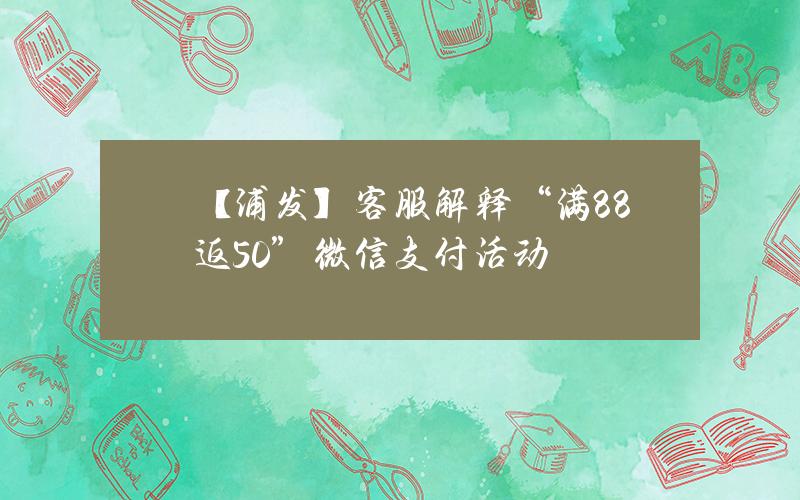 【浦发】客服解释“满88返50”微信支付活动

ABC

Back to School